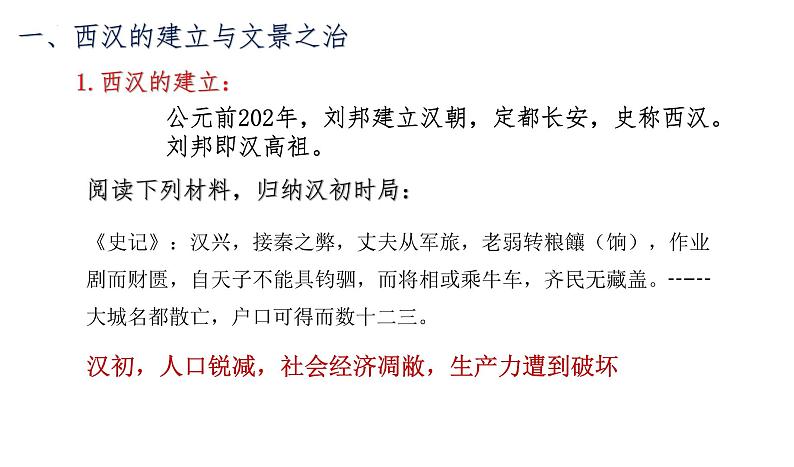 一、西汉的建立与文景之治

1. 西汉的建立：

公元前202年，刘邦建立汉朝，定都长安，史称西汉。刘邦即汉高祖。

阅读下列材料，归纳汉初时局：

《史记》：汉兴，接秦之弊，丈夫从军旅，老弱转粮饟（饷），作业剧而财匮，自天子不能具钧驷，而将相或乘牛车，齐民无藏盖。-----大城名都散亡，户口可得而数十二三。

汉初，人口锐减，社会经济凋敝，生产力遭到破坏